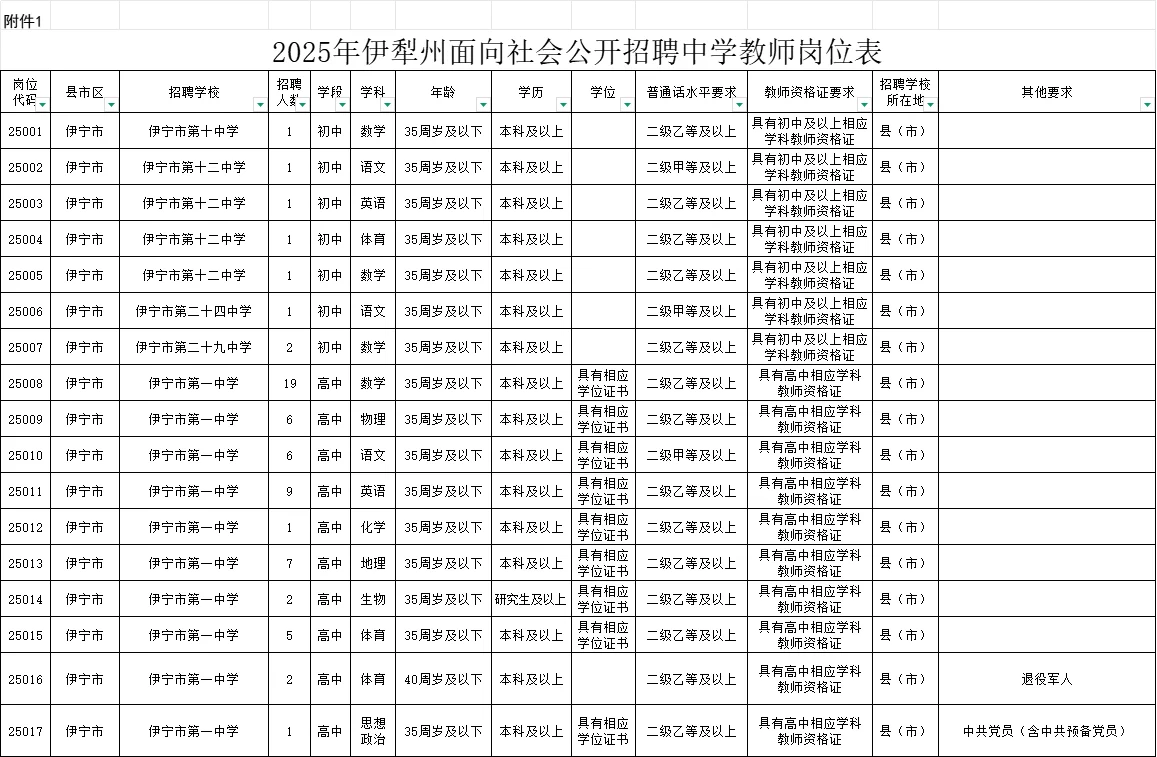 附件1

2025年伊犁州面向社会公开招聘中学教师岗位表

| 岗位代码 | 县市区 | 招聘学校 | 招聘人数 | 学段 | 学科 | 年龄 | 学历 | 学位 | 普通话水平要求 | 教师资格证要求 | 招聘学校所在地 | 其他要求 |
|---|---|---|---|---|---|---|---|---|---|---|---|---|
| 25001 | 伊宁市 | 伊宁市第十中学 | 1 | 初中 | 数学 | 35周岁及以下 | 本科及以上 | | 二级乙等及以上 | 具有初中及以上相应学科教师资格证 | 县（市） | |
| 25002 | 伊宁市 | 伊宁市第十二中学 | 1 | 初中 | 语文 | 35周岁及以下 | 本科及以上 | | 二级甲等及以上 | 具有初中及以上相应学科教师资格证 | 县（市） | |
| 25003 | 伊宁市 | 伊宁市第十二中学 | 1 | 初中 | 英语 | 35周岁及以下 | 本科及以上 | | 二级乙等及以上 | 具有初中及以上相应学科教师资格证 | 县（市） | |
| 25004 | 伊宁市 | 伊宁市第十二中学 | 1 | 初中 | 体育 | 35周岁及以下 | 本科及以上 | | 二级乙等及以上 | 具有初中及以上相应学科教师资格证 | 县（市） | |
| 25005 | 伊宁市 | 伊宁市第十二中学 | 1 | 初中 | 数学 | 35周岁及以下 | 本科及以上 | | 二级乙等及以上 | 具有初中及以上相应学科教师资格证 | 县（市） | |
| 25006 | 伊宁市 | 伊宁市第二十四中学 | 1 | 初中 | 语文 | 35周岁及以下 | 本科及以上 | | 二级甲等及以上 | 具有初中及以上相应学科教师资格证 | 县（市） | |
| 25007 | 伊宁市 | 伊宁市第二十九中学 | 2 | 初中 | 数学 | 35周岁及以下 | 本科及以上 | | 二级乙等及以上 | 具有初中及以上相应学科教师资格证 | 县（市） | |
| 25008 | 伊宁市 | 伊宁市第一中学 | 19 | 高中 | 数学 | 35周岁及以下 | 本科及以上 | 具有相应学位证书 | 二级乙等及以上 | 具有高中相应学科教师资格证 | 县（市） | |
| 25009 | 伊宁市 | 伊宁市第一中学 | 6 | 高中 | 物理 | 35周岁及以下 | 本科及以上 | 具有相应学位证书 | 二级乙等及以上 | 具有高中相应学科教师资格证 | 县（市） | |
| 25010 | 伊宁市 | 伊宁市第一中学 | 6 | 高中 | 语文 | 35周岁及以下 | 本科及以上 | 具有相应学位证书 | 二级甲等及以上 | 具有高中相应学科教师资格证 | 县（市） | |
| 25011 | 伊宁市 | 伊宁市第一中学 | 9 | 高中 | 英语 | 35周岁及以下 | 本科及以上 | 具有相应学位证书 | 二级乙等及以上 | 具有高中相应学科教师资格证 | 县（市） | |
| 25012 | 伊宁市 | 伊宁市第一中学 | 1 | 高中 | 化学 | 35周岁及以下 | 本科及以上 | 具有相应学位证书 | 二级乙等及以上 | 具有高中相应学科教师资格证 | 县（市） | |
| 25013 | 伊宁市 | 伊宁市第一中学 | 7 | 高中 | 地理 | 35周岁及以下 | 本科及以上 | 具有相应学位证书 | 二级乙等及以上 | 具有高中相应学科教师资格证 | 县（市） | |
| 25014 | 伊宁市 | 伊宁市第一中学 | 2 | 高中 | 生物 | 35周岁及以下 | 研究生及以上 | 具有相应学位证书 | 二级乙等及以上 | 具有高中相应学科教师资格证 | 县（市） | |
| 25015 | 伊宁市 | 伊宁市第一中学 | 5 | 高中 | 体育 | 35周岁及以下 | 本科及以上 | 具有相应学位证书 | 二级乙等及以上 | 具有高中相应学科教师资格证 | 县（市） | |
| 25016 | 伊宁市 | 伊宁市第一中学 | 2 | 高中 | 体育 | 40周岁及以下 | 本科及以上 | | 二级乙等及以上 | 具有高中相应学科教师资格证 | 县（市） | 退役军人 |
| 25017 | 伊宁市 | 伊宁市第一中学 | 1 | 高中 | 思想政治 | 35周岁及以下 | 本科及以上 | 具有相应学位证书 | 二级乙等及以上 | 具有高中相应学科教师资格证 | 县（市） | 中共党员（含中共预备党员） |